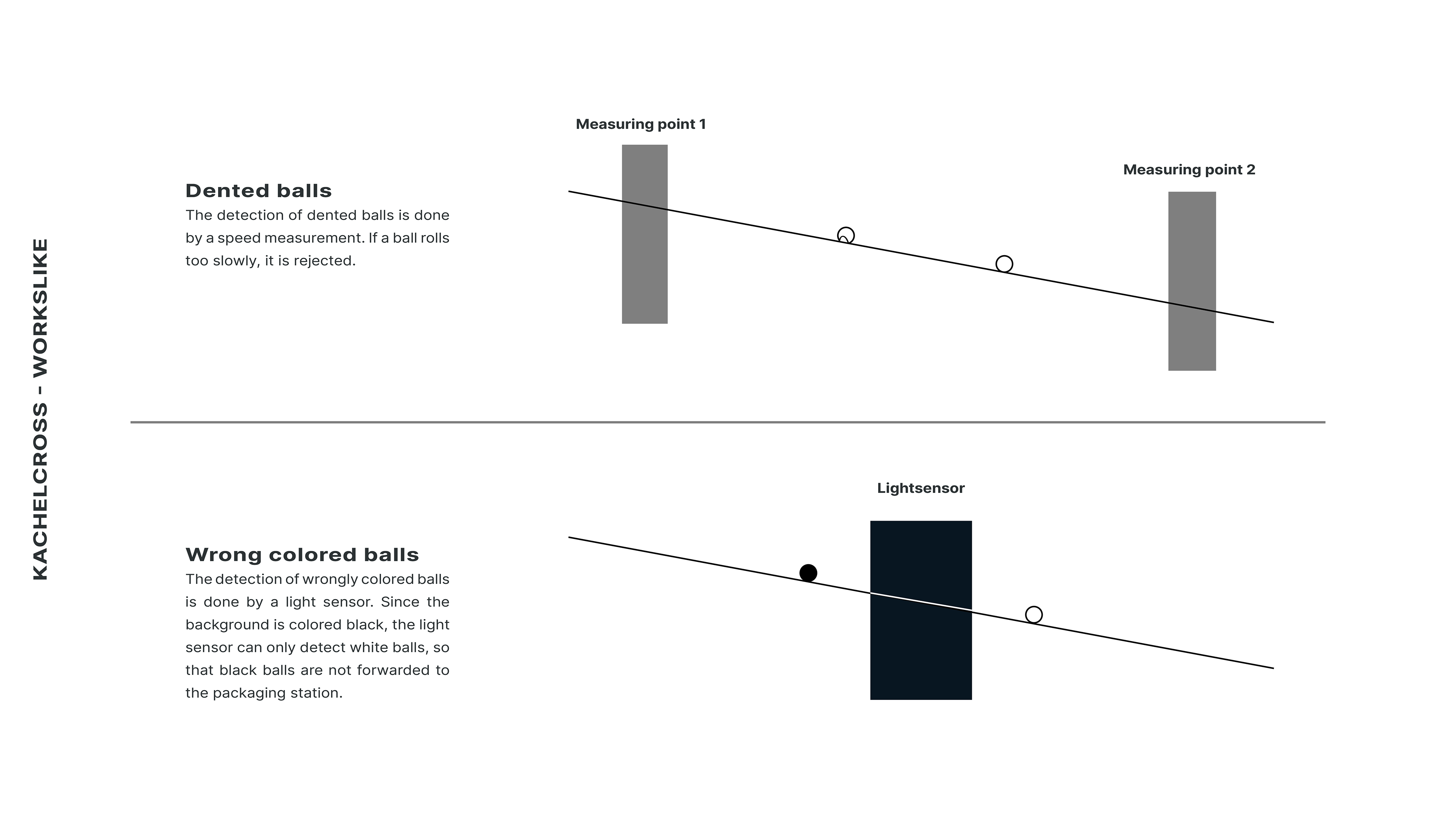 KACHELCROSS - WORKSLIKE

Dented balls

The detection of dented balls is done by a speed measurement. If a ball rolls too slowly, it is rejected.

Measuring point 1

Measuring point 2

Wrong colored balls

The detection of wrongly colored balls is done by a light sensor. Since the background is colored black, the light sensor can only detect white balls, so that black balls are not forwarded to the packaging station.

Lightsensor